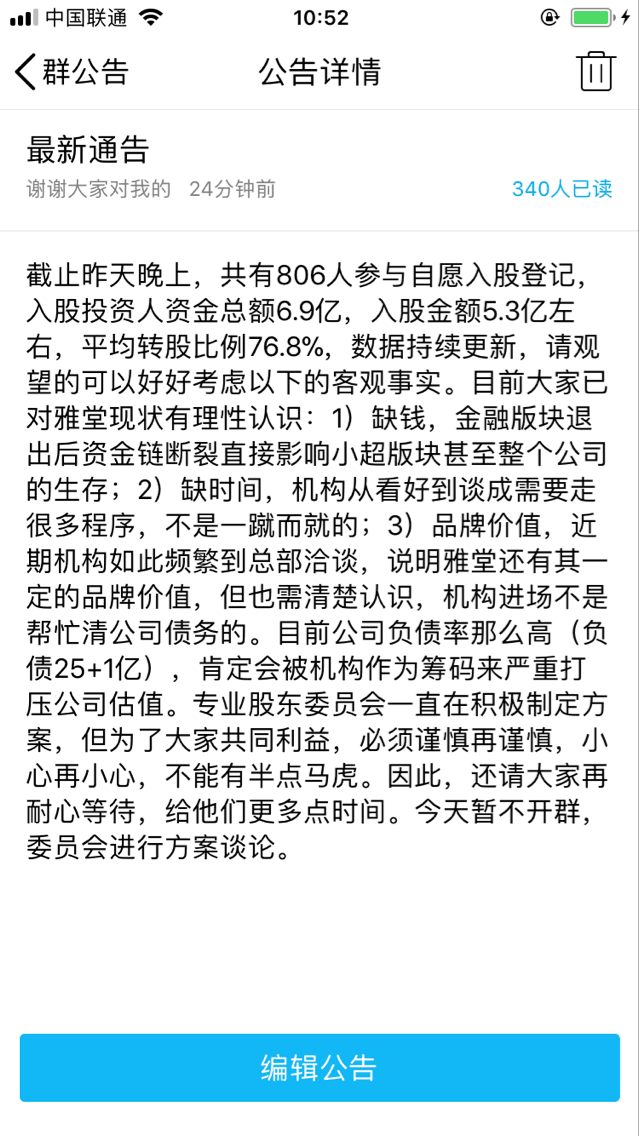 中国联通 10:52

群公告 公告详情

最新通告
谢谢大家对我的 24分钟前 340人已读

截止昨天晚上，共有806人参与自愿入股登记，入股投资人资金总额6.9亿，入股金额5.3亿左右，平均转股比例76.8%，数据持续更新，请观望的可以好好考虑以下的客观事实。目前大家已对雅堂现状有理性认识：1）缺钱，金融版块退出后资金链断裂直接影响小超版块甚至整个公司的生存；2）缺时间，机构从看好到谈成需要走很多程序，不是一蹴而就的；3）品牌价值，近期机构如此频繁到总部洽谈，说明雅堂还有其一定的品牌价值，但也需清楚认识，机构进场不是帮忙清公司债务的。目前公司负债率那么高（负债25+1亿），肯定会被机构作为筹码来严重打压公司估值。专业股东委员会一直在积极制定方案，但为了大家共同利益，必须谨慎再谨慎，小心再小心，不能有半点马虎。因此，还请大家再耐心等待，给他们更多点时间。今天暂不开群，委员会进行方案谈论。

编辑公告